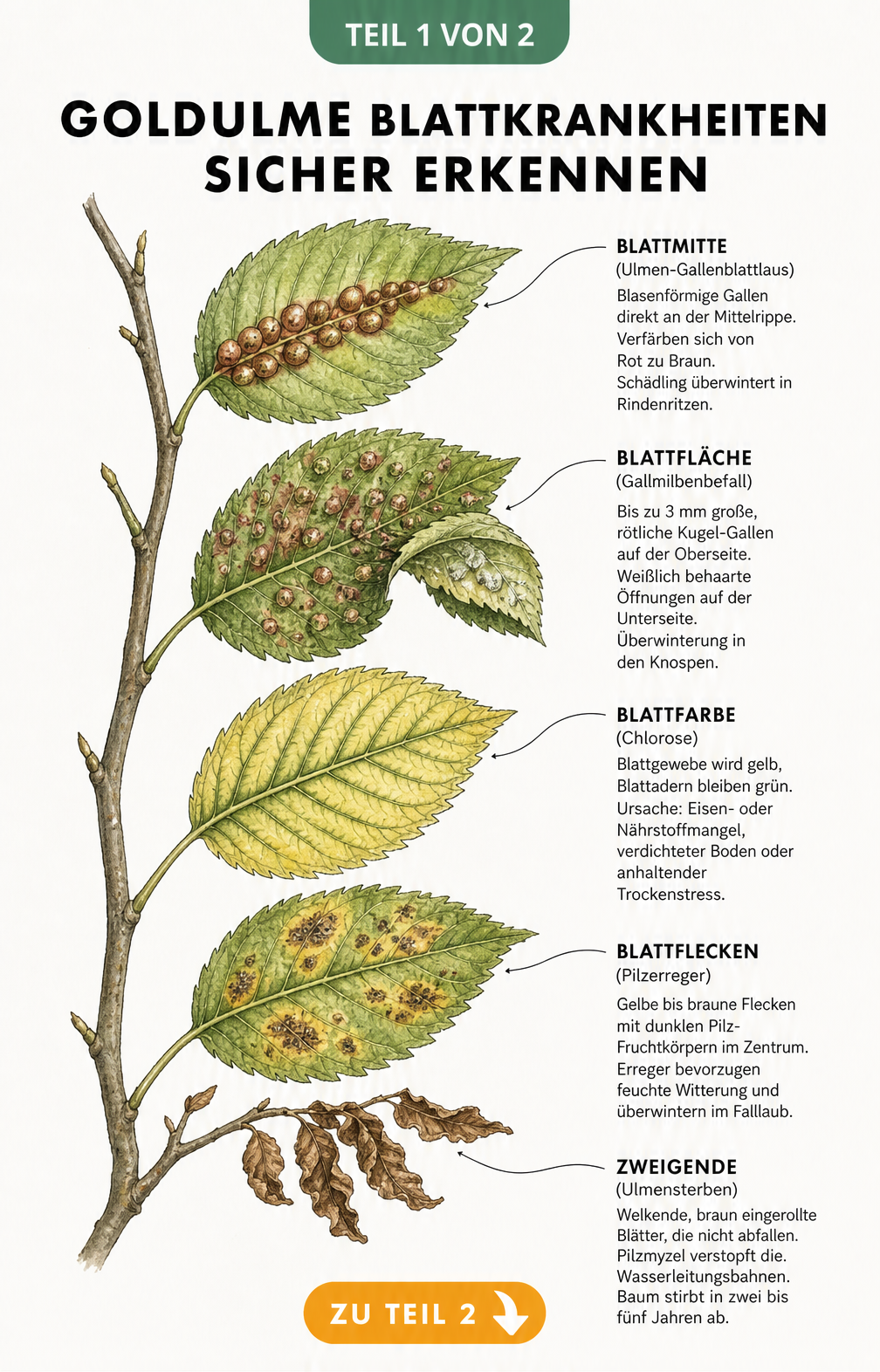 TEIL 1 VON 2

GOLDULME BLATTKRANKHEITEN SICHER ERKENNEN

BLATTMITTE
(Ulmen-Gallenblattlaus)
Blasenförmige Gallen direkt an der Mittelrippe. Verfärben sich von Rot zu Braun. Schädling überwintert in Rindenritzen.

BLATTFLÄCHE
(Gallmilbenbefall)
Bis zu 3 mm große, rötliche Kugel-Gallen auf der Oberseite. Weißlich behaarte Öffnungen auf der Unterseite. Überwinterung in den Knospen.

BLATTFARBE
(Chlorose)
Blattgewebe wird gelb, Blattadern bleiben grün. Ursache: Eisen- oder Nährstoffmangel, verdichteter Boden oder anhaltender Trockenstress.

BLATTFLECKEN
(Pilzerreger)
Gelbe bis braune Flecken mit dunklen Pilz-Fruchtkörpern im Zentrum. Erreger bevorzugen feuchte Witterung und überwintern im Falllaub.

ZWEIGENDE
(Ulmensterben)
Welkende, braun eingerollte Blätter, die nicht abfallen. Pilzmyzel verstopft die. Wasserleitungsbahnen. Baum stirbt in zwei bis fünf Jahren ab.

ZU TEIL 2